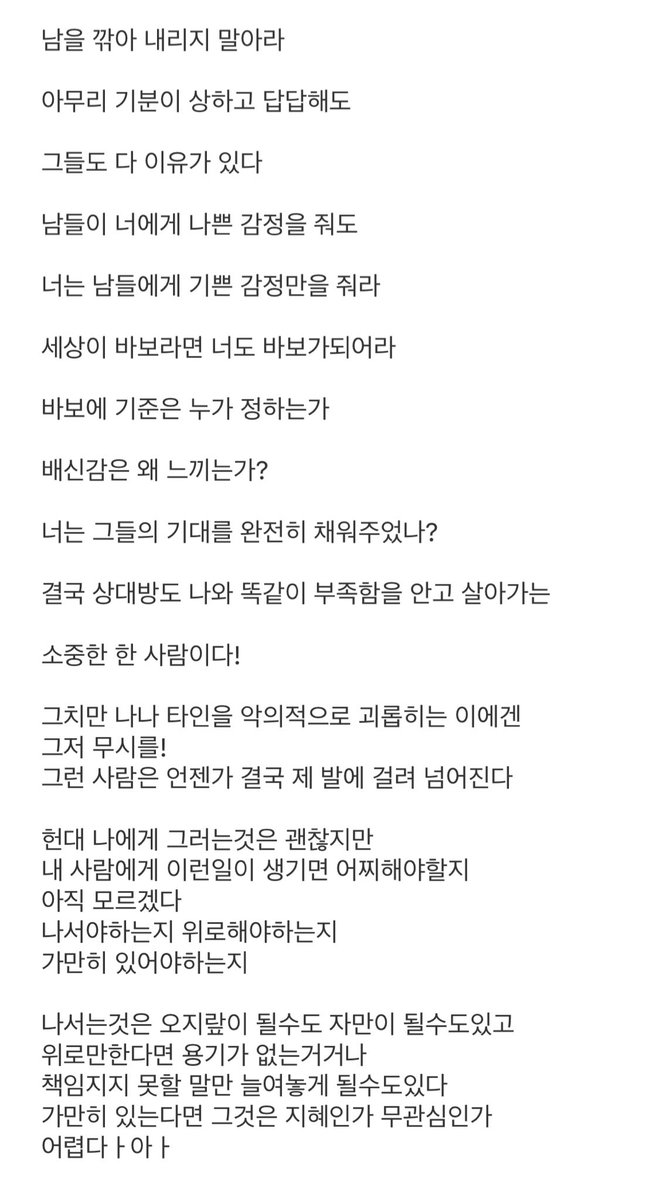 남을 깎아 내리지 말아라

아무리 기분이 상하고 답답해도

그들도 다 이유가 있다

남들이 너에게 나쁜 감정을 줘도

너는 남들에게 기쁜 감정만을 줘라

세상이 바보라면 너도 바보가되어라

바보에 기준은 누가 정하는가

배신감은 왜 느끼는가?

너는 그들의 기대를 완전히 채워주었나?

결국 상대방도 나와 똑같이 부족함을 안고 살아가는

소중한 한 사람이다!

그치만 나나 타인을 악의적으로 괴롭히는 이에겐
그저 무시를!
그런 사람은 언젠가 결국 제 발에 걸려 넘어진다

헌대 나에게 그러는것은 괜찮지만
내 사람에게 이런일이 생기면 어찌해야할지
아직 모르겠다
나서야하는지 위로해야하는지
가만히 있어야하는지

나서는것은 오지랖이 될수도 자만이 될수도있고
위로만한다면 용기가 없는거거나
책임지지 못할 말만 늘여놓게 될수도있다
가만히 있는다면 그것은 지혜인가 무관심인가
어렵다ㅏ아ㅏ